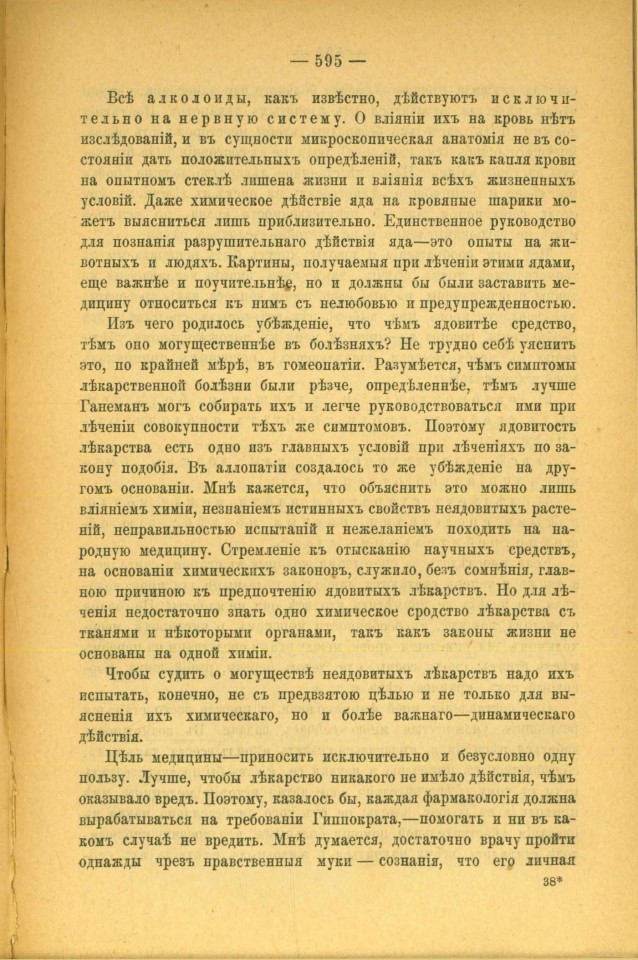 — 595 —

Всѣ алколоиды, какъ извѣстно, дѣйствуютъ исключительно на нервную систему. О вліяніи ихъ на кровь нѣтъ изслѣдованій, и въ сущности микроскопическая анатомія не въ состояніи дать положительныхъ опредѣленій, такъ какъ капля крови на опытномъ стеклѣ лишена жизни и вліянія всѣхъ жизненныхъ условій. Даже химическое дѣйствіе яда на кровяные шарики можетъ выясниться лишь приблизительно. Единственное руководство для познанія разрушительнаго дѣйствія яда—это опыты на животныхъ и людяхъ. Картины, получаемыя при лѣченіи этими ядами, еще важнѣе и поучительнѣе, но и должны бы были заставить медицину относиться къ нимъ съ нелюбовью и предупрежденностью.

Изъ чего родилось убѣжденіе, что чѣмъ ядовитѣе средство, тѣмъ оно могущественнѣе въ болѣзняхъ? Не трудно себѣ уяснить это, по крайней мѣрѣ, въ гомеопатіи. Разумѣется, чѣмъ симптомы лѣкарственной болѣзни были рѣзче, опредѣленнѣе, тѣмъ лучше Ганеманъ могъ собирать ихъ и легче руководствоваться ими при лѣченіи совокупности тѣхъ же симптомовъ. Поэтому ядовитость лѣкарства есть одно изъ главныхъ условій при лѣченіяхъ по закону подобія. Въ аллопатіи создалось то же убѣжденіе на другомъ основаніи. Мнѣ кажется, что объяснить это можно лишь вліяніемъ химіи, незнаніемъ истинныхъ свойствъ неядовитыхъ растеній, неправильностью испытаній и нежеланіемъ походить на народную медицину. Стремленіе къ отысканію научныхъ средствъ, на основаніи химическихъ законовъ, служило, безъ сомнѣнія, главною причиною къ предпочтенію ядовитыхъ лѣкарствъ. Но для лѣченія недостаточно знать одно химическое сродство лѣкарства съ тканями и нѣкоторыми органами, такъ какъ законы жизни не основаны на одной химіи.

Чтобы судить о могуществѣ неядовитыхъ лѣкарствъ надо ихъ испытать, конечно, не съ предвзятою цѣлью и не только для выясненія ихъ химическаго, но и болѣе важнаго—динамическаго дѣйствія.

Цѣль медицины—приносить исключительно и безусловно одну пользу. Лучше, чтобы лѣкарство никакого не имѣло дѣйствія, чѣмъ оказывало вредъ. Поэтому, казалось бы, каждая фармакологія должна вырабатываться на требованіи Гиппократа,—помогать и ни въ какомъ случаѣ не вредить. Мнѣ думается, достаточно врачу пройти однажды чрезъ нравственныя муки — сознанія, что его личная

38*